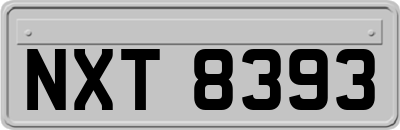 NXT 8393